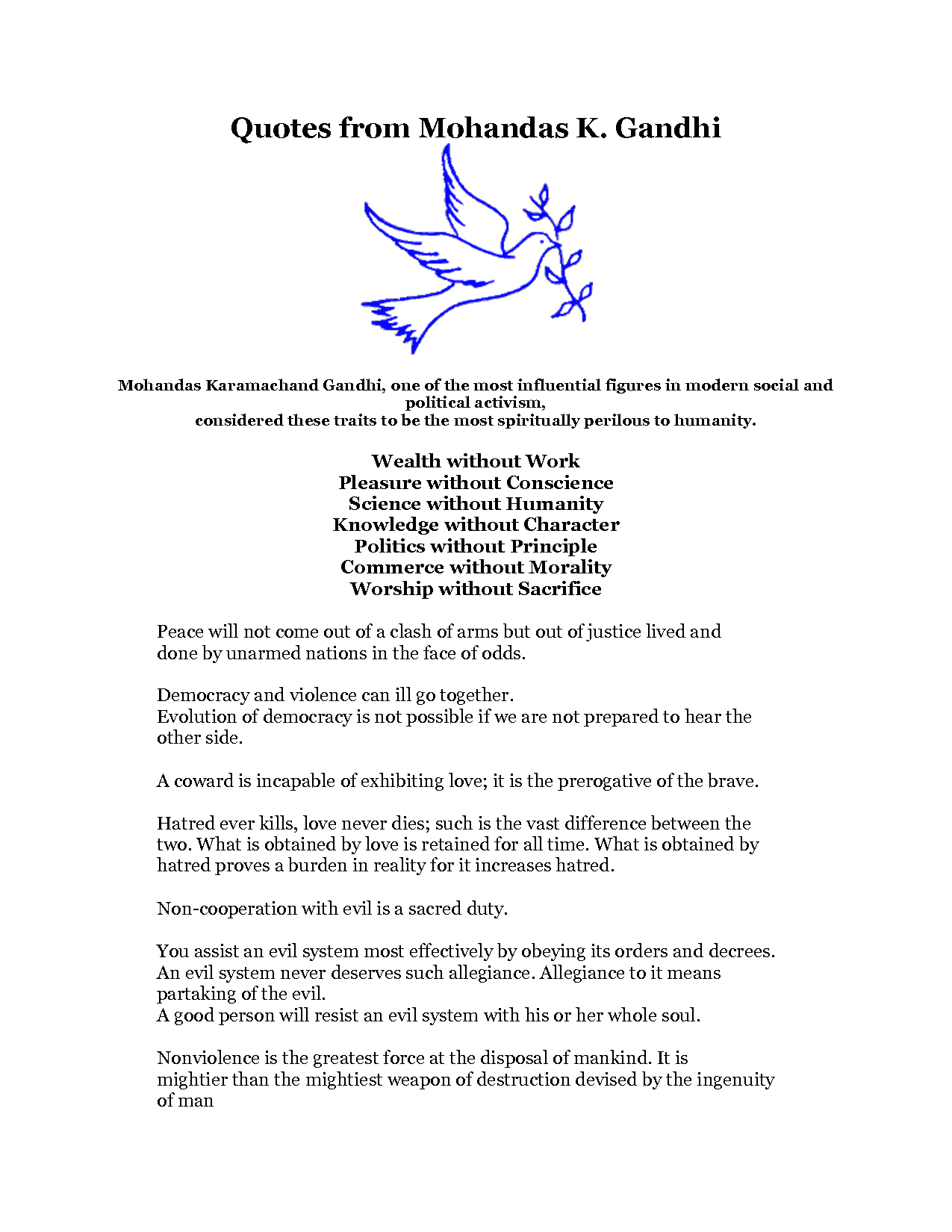 Quotes from Mohandas K. Gandhi

Mohandas Karamachand Gandhi, one of the most influential figures in modern social and political activism,
considered these traits to be the most spiritually perilous to humanity.

Wealth without Work
Pleasure without Conscience
Science without Humanity
Knowledge without Character
Politics without Principle
Commerce without Morality
Worship without Sacrifice

Peace will not come out of a clash of arms but out of justice lived and done by unarmed nations in the face of odds.

Democracy and violence can ill go together.
Evolution of democracy is not possible if we are not prepared to hear the other side.

A coward is incapable of exhibiting love; it is the prerogative of the brave.

Hatred ever kills, love never dies; such is the vast difference between the two. What is obtained by love is retained for all time. What is obtained by hatred proves a burden in reality for it increases hatred.

Non-cooperation with evil is a sacred duty.

You assist an evil system most effectively by obeying its orders and decrees. An evil system never deserves such allegiance. Allegiance to it means partaking of the evil.
A good person will resist an evil system with his or her whole soul.

Nonviolence is the greatest force at the disposal of mankind. It is mightier than the mightiest weapon of destruction devised by the ingenuity of man